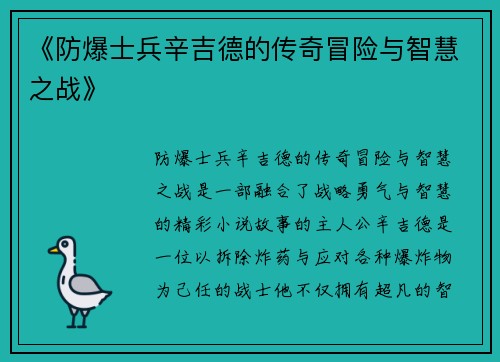 《防爆士兵辛吉德的传奇冒险与智慧之战》

防爆士兵辛吉德的传奇冒险与智慧之战是一部融合了战略勇气与智慧的精彩小说故事的主人公辛吉德是一位以拆除炸药与应对各种爆炸物为己任的战士他不仅拥有超凡的智